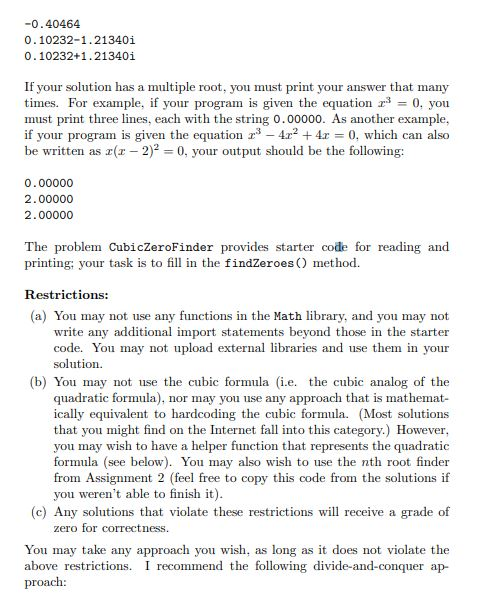 -0.40464
0.10232-1.21340i
0.10232+1.21340i

If your solution has a multiple root, you must print your answer that many times. For example, if your program is given the equation $x^3 = 0$, you must print three lines, each with the string 0.00000. As another example, if your program is given the equation $x^3 - 4x^2 + 4x = 0$, which can also be written as $x(x-2)^2 = 0$, your output should be the following:

0.00000
2.00000
2.00000

The problem CubicZeroFinder provides starter code for reading and printing; your task is to fill in the findZeroes() method.

Restrictions:

(a) You may not use any functions in the Math library, and you may not write any additional import statements beyond those in the starter code. You may not upload external libraries and use them in your solution.

(b) You may not use the cubic formula (i.e. the cubic analog of the quadratic formula), nor may you use any approach that is mathematically equivalent to hardcoding the cubic formula. (Most solutions that you might find on the Internet fall into this category.) However, you may wish to have a helper function that represents the quadratic formula (see below). You may also wish to use the $n$th root finder from Assignment 2 (feel free to copy this code from the solutions if you weren't able to finish it).

(c) Any solutions that violate these restrictions will receive a grade of zero for correctness.

You may take any approach you wish, as long as it does not violate the above restrictions. I recommend the following divide-and-conquer approach: